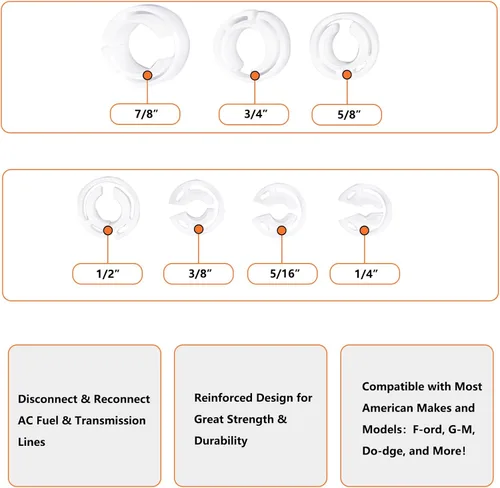 7/8"

3/4"

5/8"

1/2"

3/8"

5/16"

1/4"

Disconnect & Reconnect AC Fuel & Transmission Lines

Reinforced Design for Great Strength & Durability

Compatible with Most American Makes and Models: F-ord, G-M, Do-dge, and More!